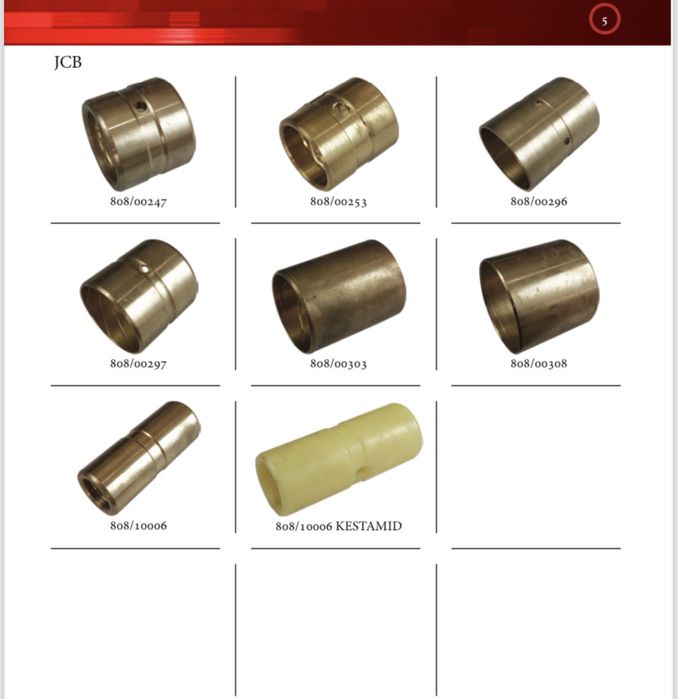 5

JCB

808/00247

808/00253

808/00296

808/00297

808/00303

808/00308

808/10006

808/10006 KESTAMID